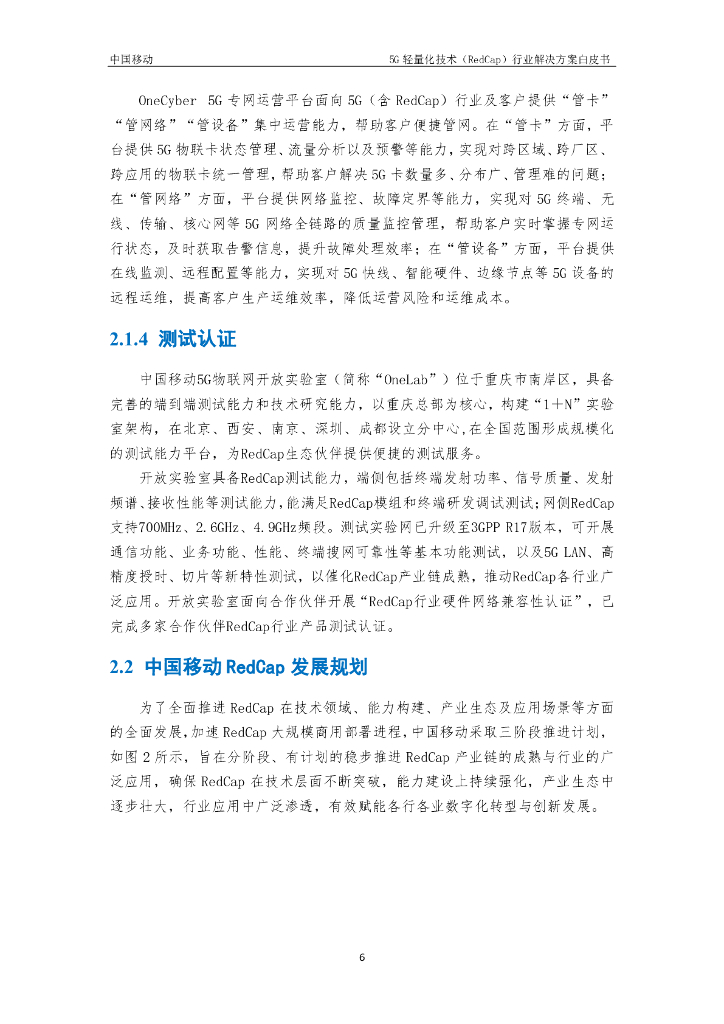 中国移动

5G 轻量化技术（RedCap）行业解决方案白皮书

OneCyber 5G 专网运营平台面向 5G（含 RedCap）行业及客户提供“管卡”“管网络”“管设备”集中运营能力，帮助客户便捷管网。在“管卡”方面，平台提供 5G 物联卡状态管理、流量分析以及预警等能力，实现对跨区域、跨厂区、跨应用的物联卡统一管理，帮助客户解决 5G 卡数量多、分布广、管理难的问题；在“管网络”方面，平台提供网络监控、故障定界等能力，实现对 5G 终端、无线、传输、核心网等 5G 网络全链路的质量监控管理，帮助客户实时掌握专网运行状态，及时获取告警信息，提升故障处理效率；在“管设备”方面，平台提供在线监测、远程配置等能力，实现对 5G 快线、智能硬件、边缘节点等 5G 设备的远程运维，提高客户生产运维效率，降低运营风险和运维成本。

2.1.4 测试认证

中国移动5G物联网开放实验室（简称“OneLab”）位于重庆市南岸区，具备完善的端到端测试能力和技术研究能力，以重庆总部为核心，构建“1＋N”实验室架构，在北京、西安、南京、深圳、成都设立分中心，在全国范围形成规模化的测试能力平台，为RedCap生态伙伴提供便捷的测试服务。

开放实验室具备RedCap测试能力，端侧包括终端发射功率、信号质量、发射频谱、接收性能等测试能力，能满足RedCap模组和终端研发调试测试；网侧RedCap支持700MHz、2.6GHz、4.9GHz频段。测试实验网已升级至3GPP R17版本，可开展通信功能、业务功能、性能、终端搜网可靠性等基本功能测试，以及5G LAN、高精度授时、切片等新特性测试，以催化RedCap产业链成熟，推动RedCap各行业广泛应用。开放实验室面向合作伙伴开展“RedCap行业硬件网络兼容性认证”，已完成多家合作伙伴RedCap行业产品测试认证。

2.2 中国移动 RedCap 发展规划

为了全面推进 RedCap 在技术领域、能力构建、产业生态及应用场景等方面的全面发展，加速 RedCap 大规模商用部署进程，中国移动采取三阶段推进计划，如图 2 所示，旨在分阶段、有计划的稳步推进 RedCap 产业链的成熟与行业的广泛应用，确保 RedCap 在技术层面不断突破，能力建设上持续强化，产业生态中逐步壮大，行业应用中广泛渗透，有效赋能各行各业数字化转型与创新发展。

6